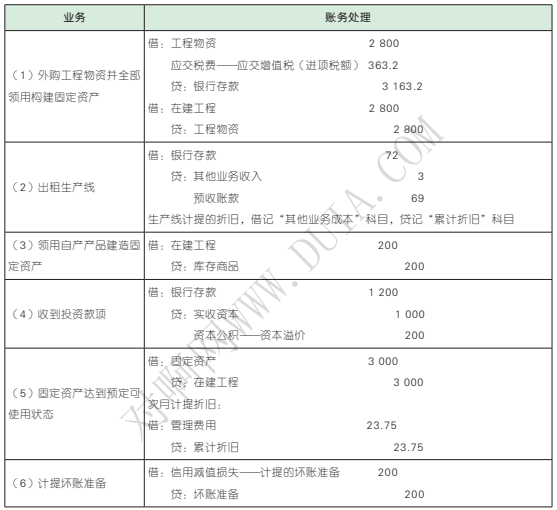 | 业务 | 账务处理 |
|---|---|
| （1）外购工程物资并全部领用构建固定资产 | 借：工程物资 2 800<br>应交税费——应交增值税（进项税额） 363.2<br>贷：银行存款 3 163.2<br>借：在建工程 2 800<br>贷：工程物资 2 800 |
| （2）出租生产线 | 借：银行存款 72<br>贷：其他业务收入 3<br>预收账款 69<br>生产线计提的折旧，借记“其他业务成本”科目，贷记“累计折旧”科目 |
| （3）领用自产产品建造固定资产 | 借：在建工程 200<br>贷：库存商品 200 |
| （4）收到投资款项 | 借：银行存款 1 200<br>贷：实收资本 1 000<br>资本公积——资本溢价 200 |
| （5）固定资产达到预定可使用状态 | 借：固定资产 3 000<br>贷：在建工程 3 000<br>次月计提折旧：<br>借：管理费用 23.75<br>贷：累计折旧 23.75 |
| （6）计提坏账准备 | 借：信用减值损失——计提的坏账准备 200<br>贷：坏账准备 200 |

对啊网WWW.DUIA.COM